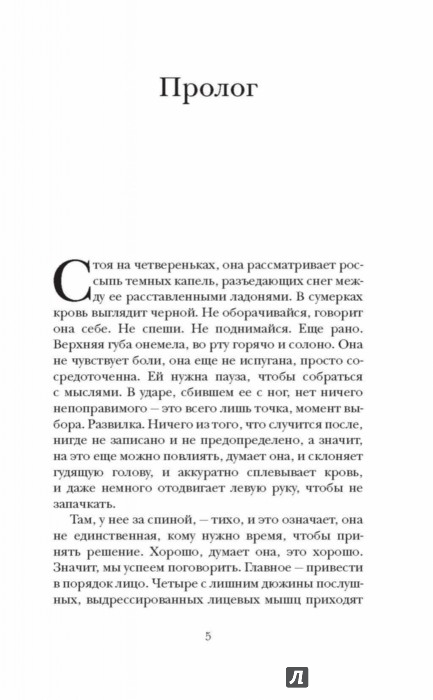 Пролог

Стоя на четвереньках, она рассматривает россыпь темных капель, разъедающих снег между ее расставленными ладонями. В сумерках кровь выглядит черной. Не оборачивайся, говорит она себе. Не спеши. Не поднимайся. Еще рано. Верхняя губа онемела, во рту горячо и солоно. Она не чувствует боли, она еще не испугана, просто сосредоточенна. Ей нужна пауза, чтобы собраться с мыслями. В ударе, сбившем ее с ног, нет ничего непоправимого — это всего лишь точка, момент выбора. Развилка. Ничего из того, что случится после, нигде не записано и не предопределено, а значит, на это еще можно повлиять, думает она, и склоняет гудящую голову, и аккуратно сплевывает кровь, и даже немного отодвигает левую руку, чтобы не запачкать.

Там, у нее за спиной, — тихо, и это означает, она не единственная, кому нужно время, чтобы принять решение. Хорошо, думает она, это хорошо. Значит, мы успеем поговорить. Главное — привести в порядок лицо. Четыре с лишним дюжины послушных, выдрессированных лицевых мышц приходят

5

Л